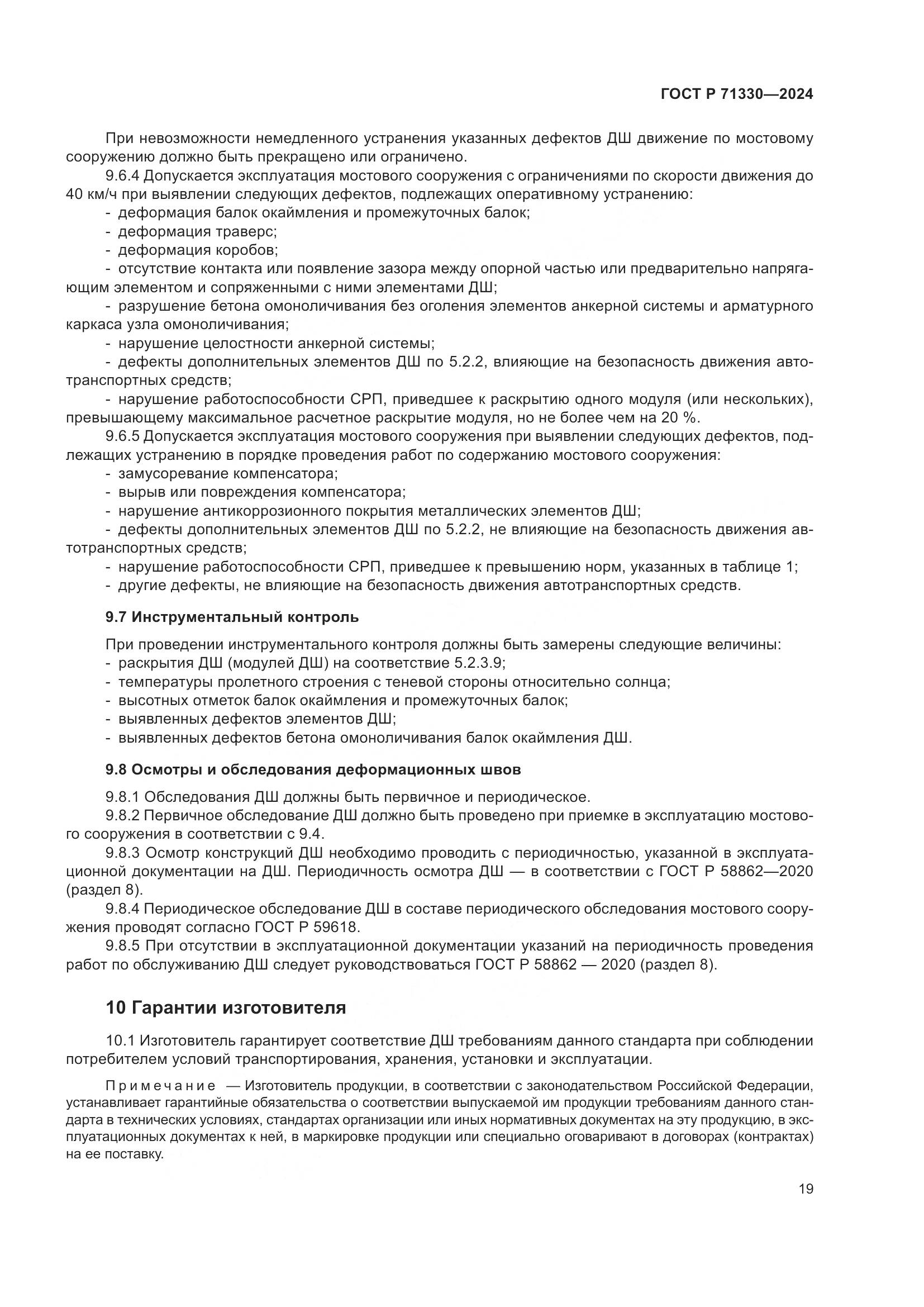 ГОСТ Р 71330—2024

При невозможности немедленного устранения указанных дефектов ДШ движение по мостовому сооружению должно быть прекращено или ограничено.

9.6.4 Допускается эксплуатация мостового сооружения с ограничениями по скорости движения до 40 км/ч при выявлении следующих дефектов, подлежащих оперативному устранению:

- деформация балок окаймления и промежуточных балок;
- деформация траверс;
- деформация коробов;
- отсутствие контакта или появление зазора между опорной частью или предварительно напрягающим элементом и сопряженными с ними элементами ДШ;
- разрушение бетона омоноличивания без оголения элементов анкерной системы и арматурного каркаса узла омоноличивания;
- нарушение целостности анкерной системы;
- дефекты дополнительных элементов ДШ по 5.2.2, влияющие на безопасность движения автотранспортных средств;
- нарушение работоспособности СРП, приведшее к раскрытию одного модуля (или нескольких), превышающему максимальное расчетное раскрытие модуля, но не более чем на 20 %.

9.6.5 Допускается эксплуатация мостового сооружения при выявлении следующих дефектов, подлежащих устранению в порядке проведения работ по содержанию мостового сооружения:

- замусоревание компенсатора;
- вырыв или повреждения компенсатора;
- нарушение антикоррозионного покрытия металлических элементов ДШ;
- дефекты дополнительных элементов ДШ по 5.2.2, не влияющие на безопасность движения автотранспортных средств;
- нарушение работоспособности СРП, приведшее к превышению норм, указанных в таблице 1;
- другие дефекты, не влияющие на безопасность движения автотранспортных средств.

9.7 Инструментальный контроль

При проведении инструментального контроля должны быть замерены следующие величины:
- раскрытия ДШ (модулей ДШ) на соответствие 5.2.3.9;
- температуры пролетного строения с теневой стороны относительно солнца;
- высотных отметок балок окаймления и промежуточных балок;
- выявленных дефектов элементов ДШ;
- выявленных дефектов бетона омоноличивания балок окаймления ДШ.

9.8 Осмотры и обследования деформационных швов

9.8.1 Обследования ДШ должны быть первичное и периодическое.

9.8.2 Первичное обследование ДШ должно быть проведено при приемке в эксплуатацию мостового сооружения в соответствии с 9.4.

9.8.3 Осмотр конструкций ДШ необходимо проводить с периодичностью, указанной в эксплуатационной документации на ДШ. Периодичность осмотра ДШ — в соответствии с ГОСТ Р 58862—2020 (раздел 8).

9.8.4 Периодическое обследование ДШ в составе периодического обследования мостового сооружения проводят согласно ГОСТ Р 59618.

9.8.5 При отсутствии в эксплуатационной документации указаний на периодичность проведения работ по обслуживанию ДШ следует руководствоваться ГОСТ Р 58862 — 2020 (раздел 8).

10 Гарантии изготовителя

10.1 Изготовитель гарантирует соответствие ДШ требованиям данного стандарта при соблюдении потребителем условий транспортирования, хранения, установки и эксплуатации.

Примечание — Изготовитель продукции, в соответствии с законодательством Российской Федерации, устанавливает гарантийные обязательства о соответствии выпускаемой им продукции требованиям данного стандарта в технических условиях, стандартах организации или иных нормативных документах на эту продукцию, в эксплуатационных документах к ней, в маркировке продукции или специально оговаривают в договорах (контрактах) на ее поставку.

19